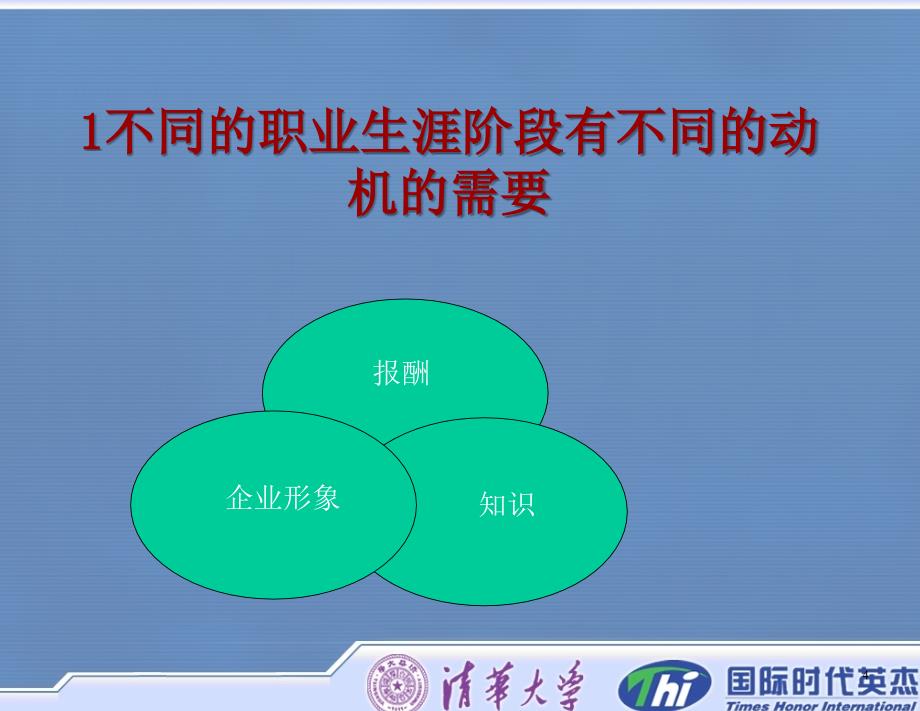 1不同的职业生涯阶段有不同的动机的需要

报酬

企业形象

知识

清華大學

Thi 国际时代英杰
Times Honor International

1